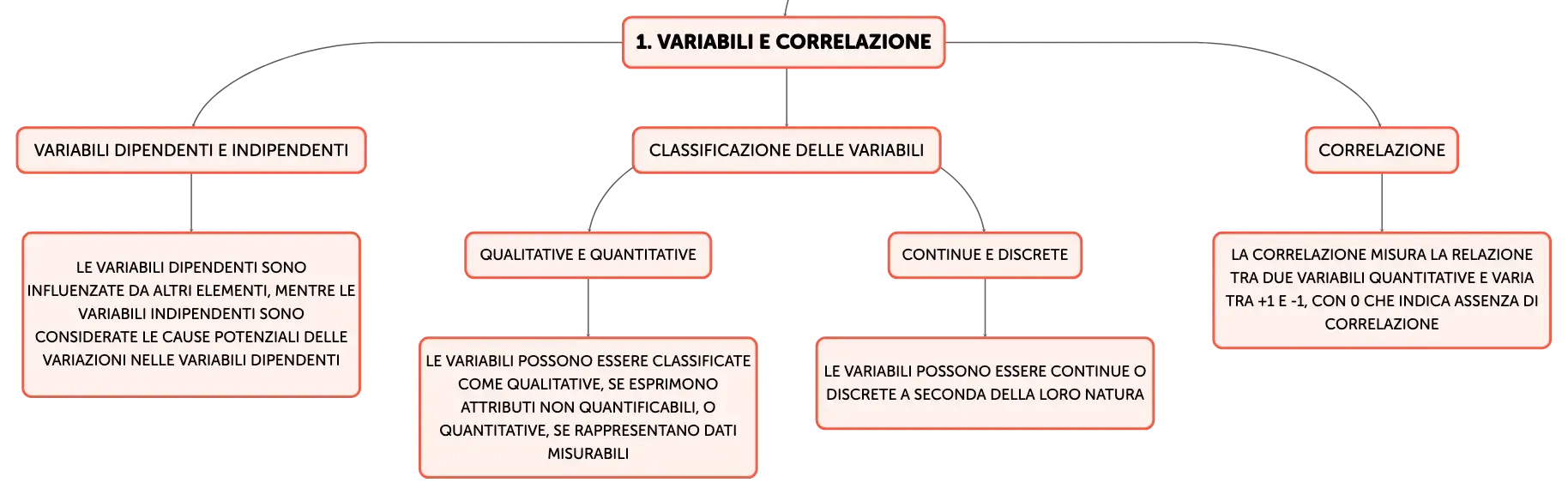 1. VARIABILI E CORRELAZIONE

VARIABILI DIPENDENTI E INDIPENDENTI

LE VARIABILI DIPENDENTI SONO INFLUENZATE DA ALTRI ELEMENTI, MENTRE LE VARIABILI INDIPENDENTI SONO CONSIDERATE LE CAUSE POTENZIALI DELLE VARIAZIONI NELLE VARIABILI DIPENDENTI

CLASSIFICAZIONE DELLE VARIABILI

QUALITATIVE E QUANTITATIVE

LE VARIABILI POSSONO ESSERE CLASSIFICATE COME QUALITATIVE, SE ESPRIMONO ATTRIBUTI NON QUANTIFICABILI, O QUANTITATIVE, SE RAPPRESENTANO DATI MISURABILI

CONTINUE E DISCRETE

LE VARIABILI POSSONO ESSERE CONTINUE O DISCRETE A SECONDA DELLA LORO NATURA

CORRELAZIONE

LA CORRELAZIONE MISURA LA RELAZIONE TRA DUE VARIABILI QUANTITATIVE E VARIA TRA +1 E -1, CON 0 CHE INDICA ASSENZA DI CORRELAZIONE